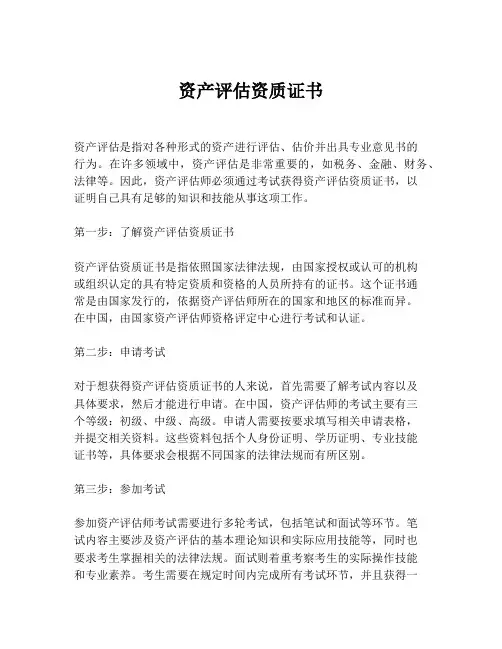 资产评估资质证书

资产评估是指对各种形式的资产进行评估、估价并出具专业意见书的行为。在许多领域中，资产评估是非常重要的，如税务、金融、财务、法律等。因此，资产评估师必须通过考试获得资产评估资质证书，以证明自己具有足够的知识和技能从事这项工作。

第一步：了解资产评估资质证书

资产评估资质证书是指依照国家法律法规，由国家授权或认可的机构或组织认定的具有特定资质和资格的人员所持有的证书。这个证书通常是由国家发行的，依据资产评估师所在的国家和地区的标准而异。在中国，由国家资产评估师资格评定中心进行考试和认证。

第二步：申请考试

对于想获得资产评估资质证书的人来说，首先需要了解考试内容以及具体要求，然后才能进行申请。在中国，资产评估师的考试主要有三个等级：初级、中级、高级。申请人需要按要求填写相关申请表格，并提交相关资料。这些资料包括个人身份证明、学历证明、专业技能证书等，具体要求会根据不同国家的法律法规而有所区别。

第三步：参加考试

参加资产评估师考试需要进行多轮考试，包括笔试和面试等环节。笔试内容主要涉及资产评估的基本理论知识和实际应用技能等，同时也要求考生掌握相关的法律法规。面试则着重考察考生的实际操作技能和专业素养。考生需要在规定时间内完成所有考试环节，并且获得一